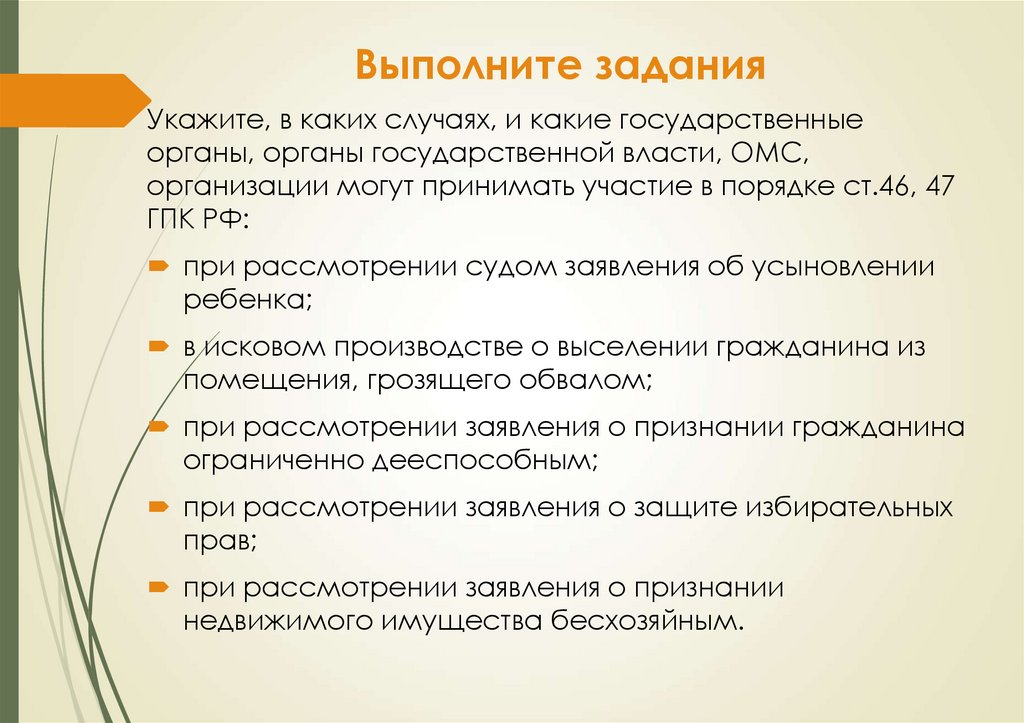 Выполните задания

Укажите, в каких случаях, и какие государственные органы, органы государственной власти, ОМС, организации могут принимать участие в порядке ст.46, 47 ГПК РФ:

при рассмотрении судом заявления об усыновлении ребенка;

в исковом производстве о выселении гражданина из помещения, грозящего обвалом;

при рассмотрении заявления о признании гражданина ограниченно дееспособным;

при рассмотрении заявления о защите избирательных прав;

при рассмотрении заявления о признании недвижимого имущества бесхозяйным.